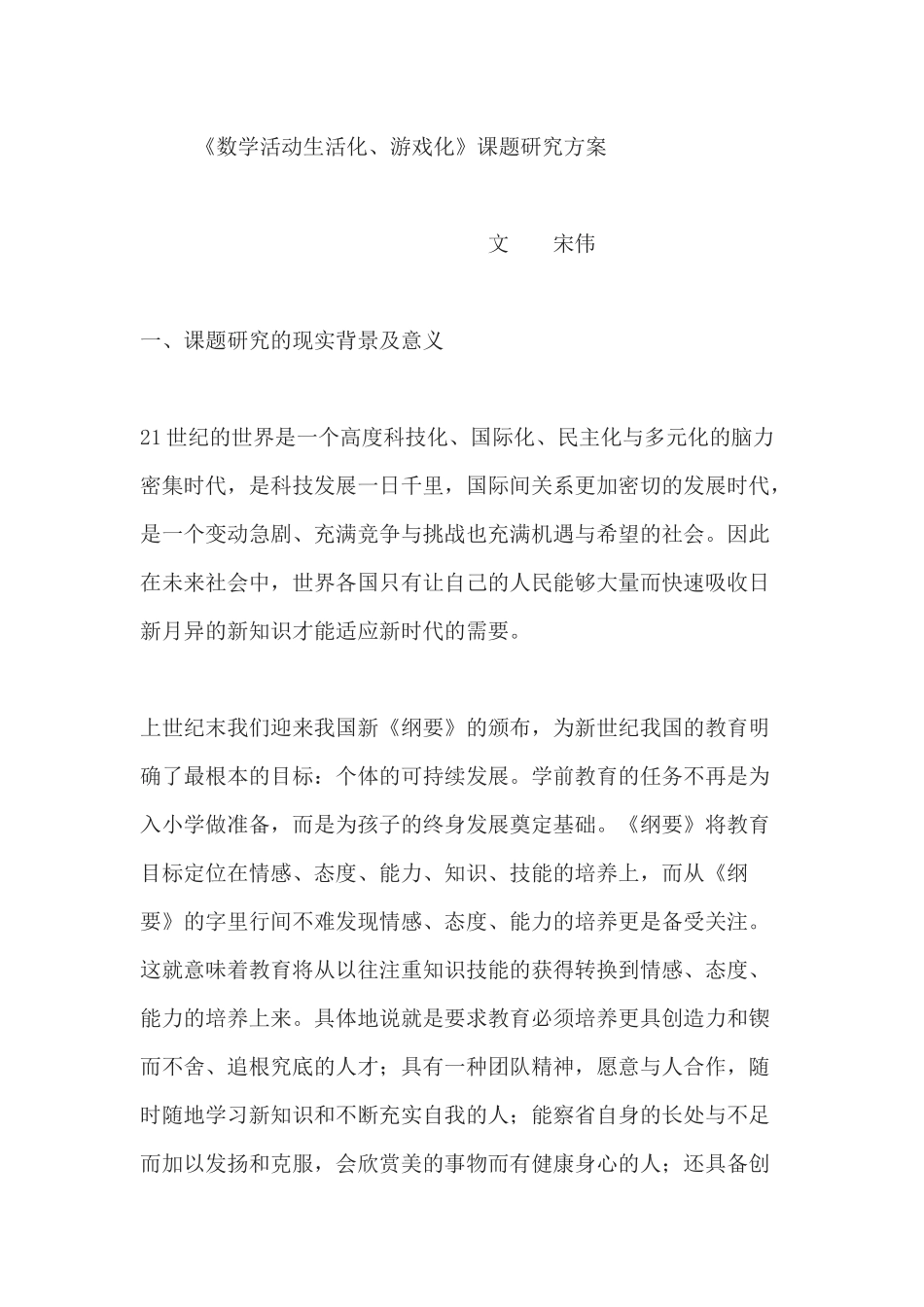 《数学活动生活化、游戏化》课题研究方案

文　　宋伟

一、课题研究的现实背景及意义

21世纪的世界是一个高度科技化、国际化、民主化与多元化的脑力密集时代，是科技发展一日千里，国际间关系更加密切的发展时代，是一个变动急剧、充满竞争与挑战也充满机遇与希望的社会。因此在未来社会中，世界各国只有让自己的人民能够大量而快速吸收日新月异的新知识才能适应新时代的需要。

上世纪末我们迎来我国新《纲要》的颁布，为新世纪我国的教育明确了最根本的目标：个体的可持续发展。学前教育的任务不再是为入小学做准备，而是为孩子的终身发展奠定基础。《纲要》将教育目标定位在情感、态度、能力、知识、技能的培养上，而从《纲要》的字里行间不难发现情感、态度、能力的培养更是备受关注。这就意味着教育将从以往注重知识技能的获得转换到情感、态度、能力的培养上来。具体地说就是要求教育必须培养更具创造力和锲而不舍、追根究底的人才；具有一种团队精神，愿意与人合作，随时随地学习新知识和不断充实自我的人；能察省自身的长处与不足而加以发扬和克服，会欣赏美的事物而有健康身心的人；还具备创